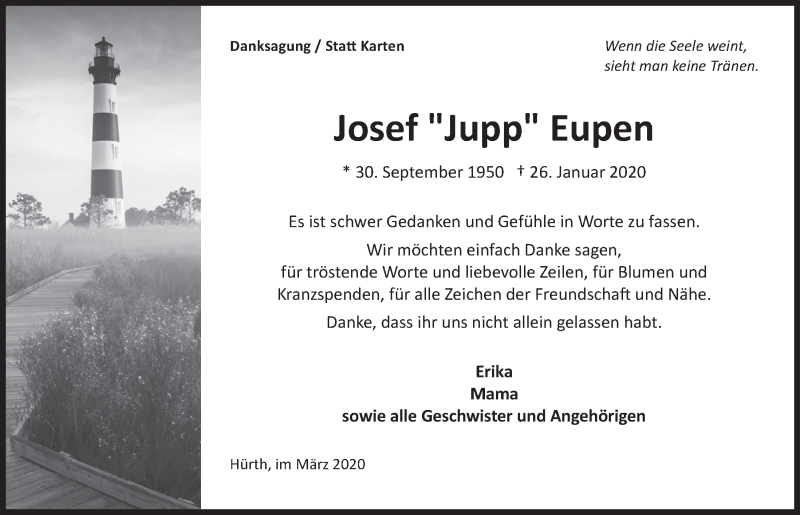 Danksagung / Statt Karten

Wenn die Seele weint,
sieht man keine Tränen.

Josef "Jupp" Eupen

* 30. September 1950 † 26. Januar 2020

Es ist schwer Gedanken und Gefühle in Worte zu fassen.

Wir möchten einfach Danke sagen,
für tröstende Worte und liebevolle Zeilen, für Blumen und Kranzspenden, für alle Zeichen der Freundschaft und Nähe.

Danke, dass ihr uns nicht allein gelassen habt.

Erika
Mama
sowie alle Geschwister und Angehörigen

Hürth, im März 2020